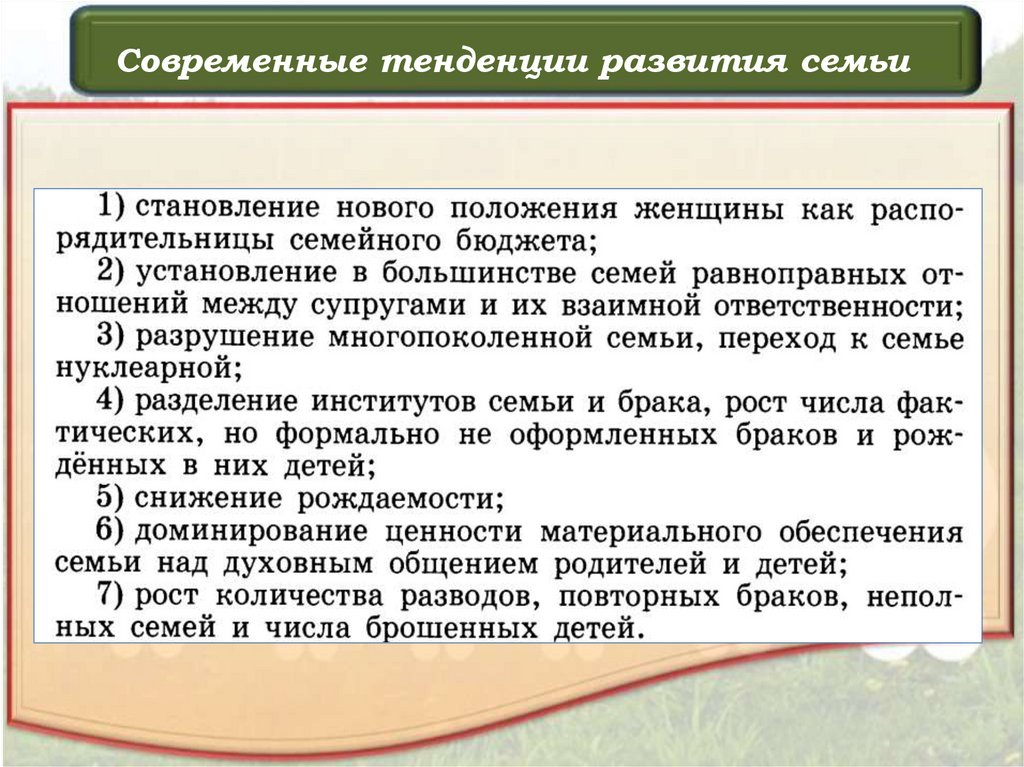 Современные тенденции развития семьи

1) становление нового положения женщины как распорядительницы семейного бюджета;
2) установление в большинстве семей равноправных отношений между супругами и их взаимной ответственности;
3) разрушение многопоколенной семьи, переход к семье нуклеарной;
4) разделение институтов семьи и брака, рост числа фактических, но формально не оформленных браков и рождённых в них детей;
5) снижение рождаемости;
6) доминирование ценности материального обеспечения семьи над духовным общением родителей и детей;
7) рост количества разводов, повторных браков, неполных семей и числа брошенных детей.